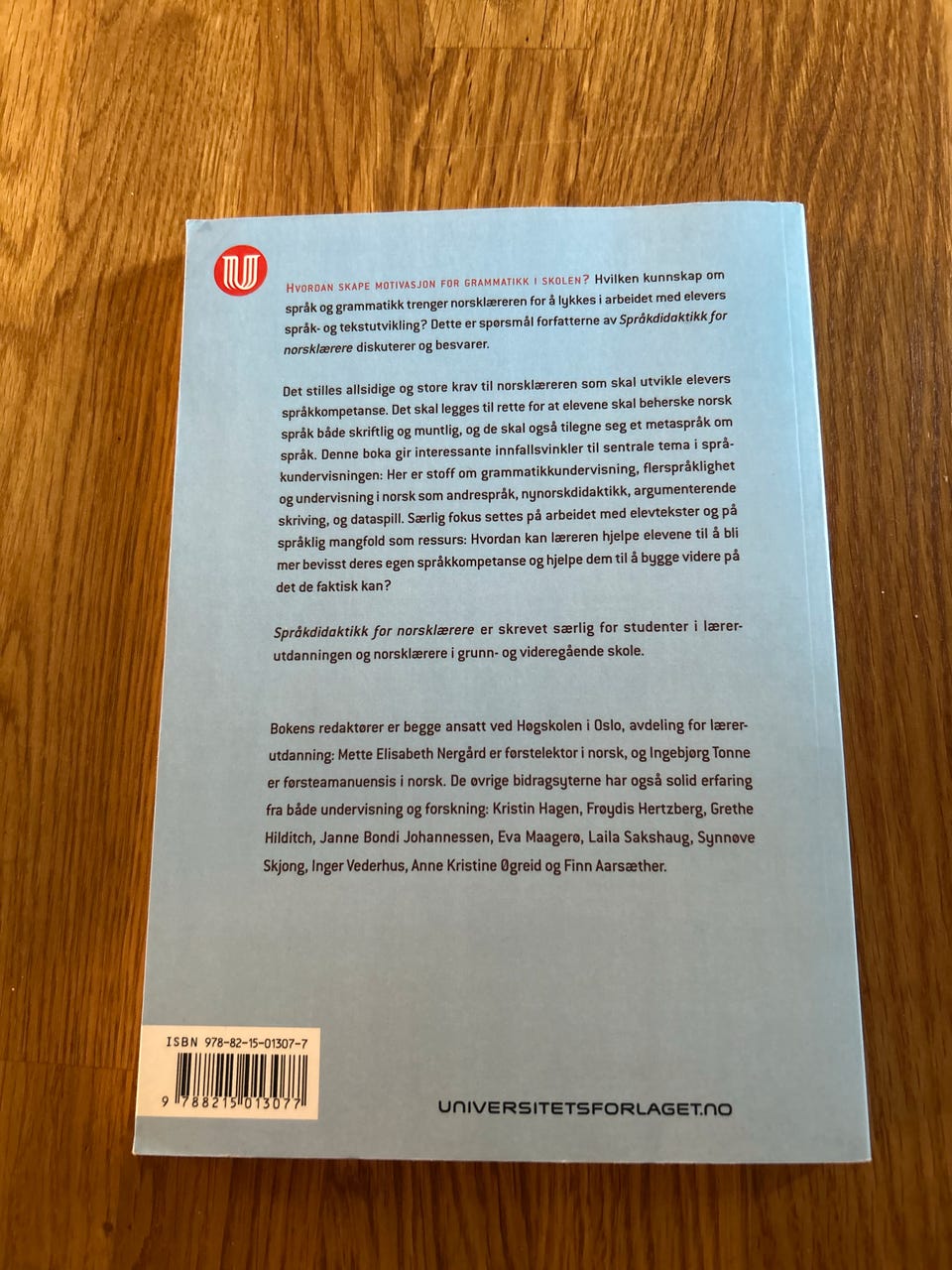 HVORDAN SKAPE MOTIVASJON FOR GRAMMATIKK I SKOLEN? Hvilken kunnskap om språk og grammatikk trenger norsklæreren for å lykkes i arbeidet med elevers språk- og tekstutvikling? Dette er spørsmål forfatterne av Språkdidaktikk for norsklærere diskuterer og besvarer.

Det stilles allsidige og store krav til norsklæreren som skal utvikle elevers språkkompetanse. Det skal legges til rette for at elevene skal beherske norsk språk både skriftlig og muntlig, og de skal også tilegne seg et metaspråk om språk. Denne boka gir interessante innfallsvinkler til sentrale tema i språkundervisningen: Her er stoff om grammatikkundervisning, flerspråklighet og undervisning i norsk som andrespråk, nynorskdidaktikk, argumenterende skriving, og dataspill. Særlig fokus settes på arbeidet med elevtekster og på språklig mangfold som ressurs: Hvordan kan læreren hjelpe elevene til å bli mer bevisst deres egen språkkompetanse og hjelpe dem til å bygge videre på det de faktisk kan?

Språkdidaktikk for norsklærere er skrevet særlig for studenter i lærerutdanningen og norsklærere i grunn- og videregående skole.

Bokens redaktører er begge ansatt ved Høgskolen i Oslo, avdeling for lærerutdanning: Mette Elisabeth Nergård er førstelektor i norsk, og Ingebjørg Tonne er førsteamanuensis i norsk. De øvrige bidragsyterne har også solid erfaring fra både undervisning og forskning: Kristin Hagen, Frøydis Hertzberg, Grethe Hilditch, Janne Bondi Johannessen, Eva Maagerø, Laila Sakshaug, Synnøve Skjong, Inger Vederhus, Anne Kristine Øgreid og Finn Aarsæther.

ISBN 978-82-15-01307-7

9 788215 013077

UNIVERSITETSFORLAGET.NO